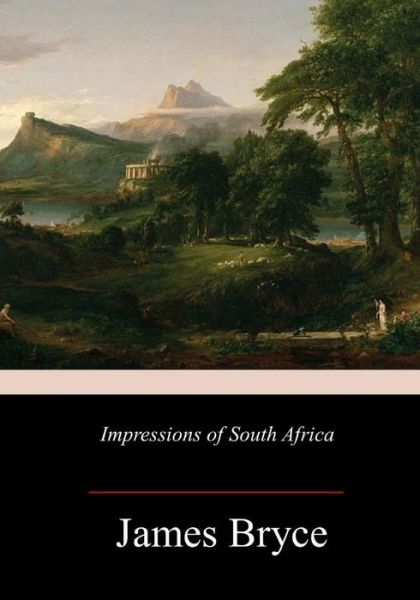 Impressions of South Africa

James Bryce